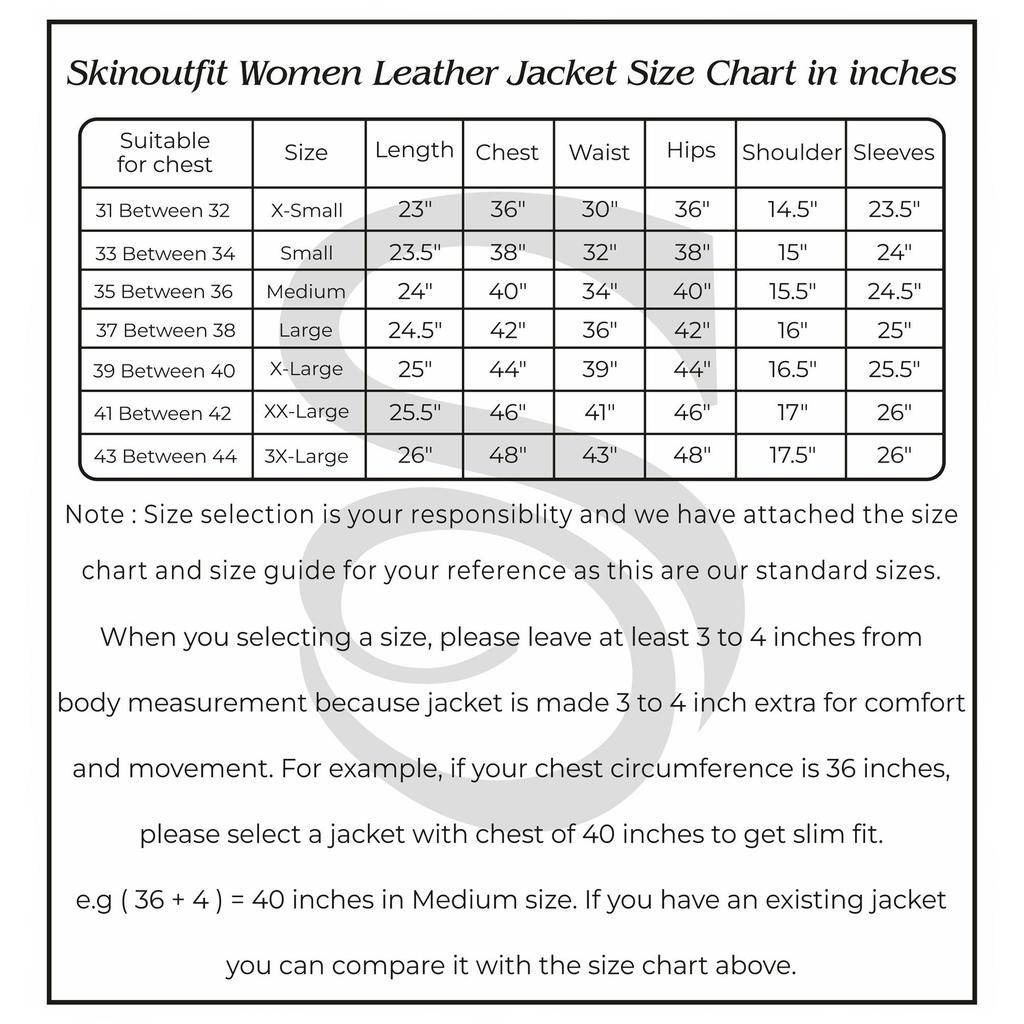 Skinoutfit Women Leather Jacket Size Chart in inches

| Suitable for chest | Size | Length | Chest | Waist | Hips | Shoulder | Sleeves |
|---|---|---|---|---|---|---|---|
| 31 Between 32 | X-Small | 23" | 36" | 30" | 36" | 14.5" | 23.5" |
| 33 Between 34 | Small | 23.5" | 38" | 32" | 38" | 15" | 24" |
| 35 Between 36 | Medium | 24" | 40" | 34" | 40" | 15.5" | 24.5" |
| 37 Between 38 | Large | 24.5" | 42" | 36" | 42" | 16" | 25" |
| 39 Between 40 | X-Large | 25" | 44" | 39" | 44" | 16.5" | 25.5" |
| 41 Between 42 | XX-Large | 25.5" | 46" | 41" | 46" | 17" | 26" |
| 43 Between 44 | 3X-Large | 26" | 48" | 43" | 48" | 17.5" | 26" |

Note : Size selection is your responsiblity and we have attached the size chart and size guide for your reference as this are our standard sizes. When you selecting a size, please leave at least 3 to 4 inches from body measurement because jacket is made 3 to 4 inch extra for comfort and movement. For example, if your chest circumference is 36 inches, please select a jacket with chest of 40 inches to get slim fit. e.g ( 36 + 4 ) = 40 inches in Medium size. If you have an existing jacket you can compare it with the size chart above.